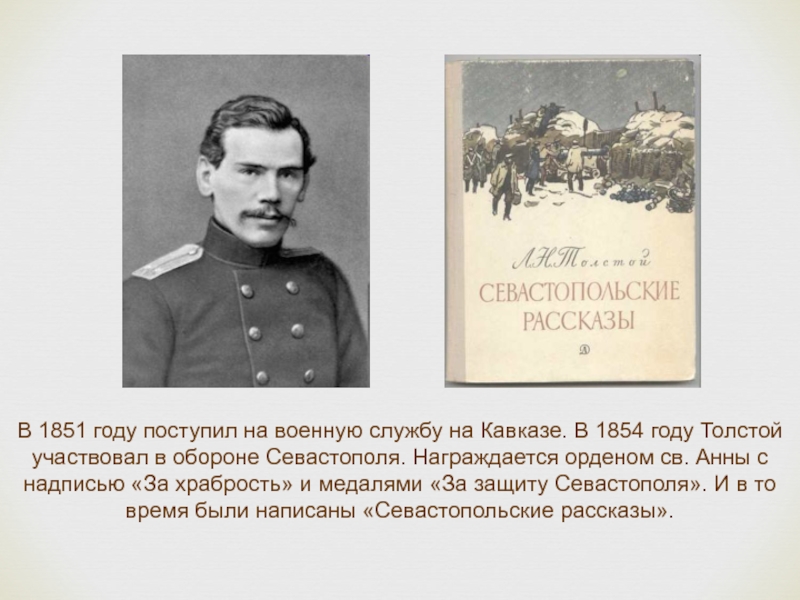 Л.Н.Толстой

СЕВАСТОПОЛЬСКИЕ РАССКАЗЫ

Д

В 1851 году поступил на военную службу на Кавказе. В 1854 году Толстой участвовал в обороне Севастополя. Награждается орденом св. Анны с надписью «За храбрость» и медалями «За защиту Севастополя». И в то время были написаны «Севастопольские рассказы».